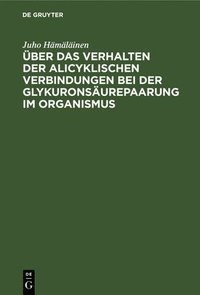 DE GRUYTER

Juho Hämäläinen

ÜBER DAS VERHALTEN DER ALICYKLISCHEN VERBINDUNGEN BEI DER GLYKURONSÄUREPAARUNG IM ORGANISMUS

DE
G